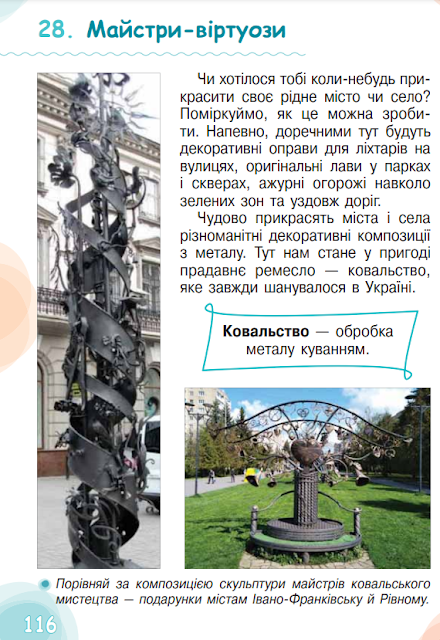 28. Майстри-віртуози

Чи хотілося тобі коли-небудь прикрасити своє рідне місто чи село? Поміркуймо, як це можна зробити. Напевно, доречними тут будуть декоративні оправи для ліхтарів на вулицях, оригінальні лави у парках і скверах, ажурні огорожі навколо зелених зон та уздовж доріг.

Чудово прикрасять міста і села різноманітні декоративні композиції з металу. Тут нам стане у пригоді прадавнє ремесло — ковальство, яке завжди шанувалося в Україні.

Ковальство — обробка металу куванням.

• Порівняй за композицією скульптури майстрів ковальського мистецтва — подарунки містам Івано-Франківську й Рівному.

116